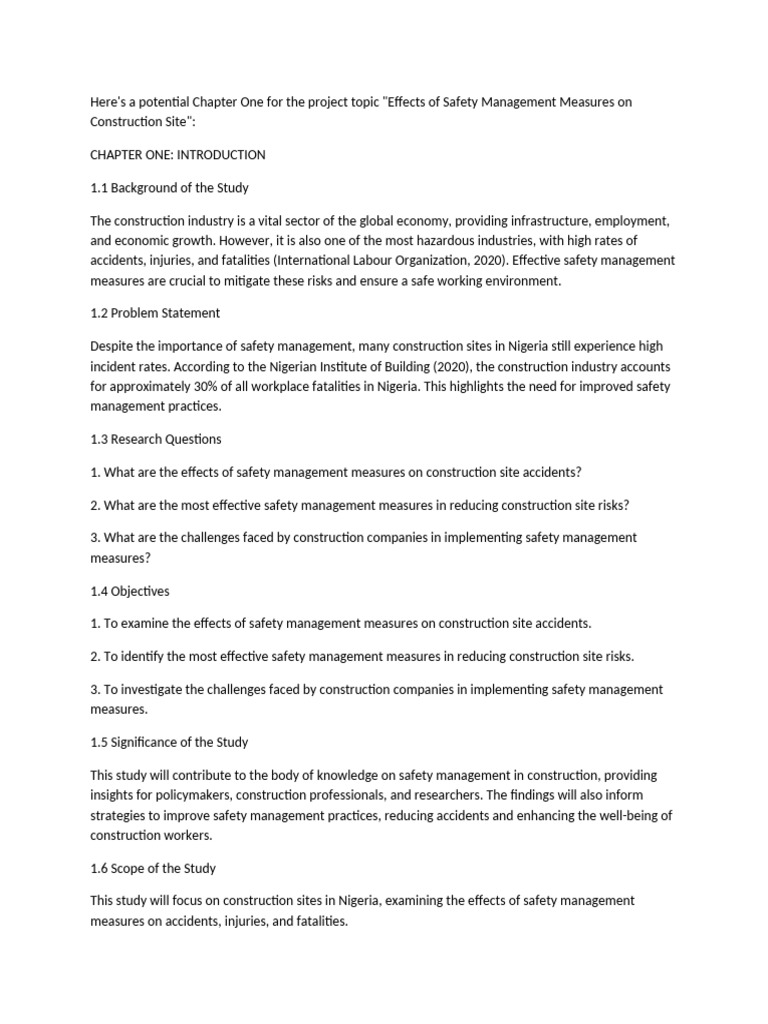 Here's a potential Chapter One for the project topic "Effects of Safety Management Measures on Construction Site":

CHAPTER ONE: INTRODUCTION

1.1 Background of the Study

The construction industry is a vital sector of the global economy, providing infrastructure, employment, and economic growth. However, it is also one of the most hazardous industries, with high rates of accidents, injuries, and fatalities (International Labour Organization, 2020). Effective safety management measures are crucial to mitigate these risks and ensure a safe working environment.

1.2 Problem Statement

Despite the importance of safety management, many construction sites in Nigeria still experience high incident rates. According to the Nigerian Institute of Building (2020), the construction industry accounts for approximately 30% of all workplace fatalities in Nigeria. This highlights the need for improved safety management practices.

1.3 Research Questions

1. What are the effects of safety management measures on construction site accidents?

2. What are the most effective safety management measures in reducing construction site risks?

3. What are the challenges faced by construction companies in implementing safety management measures?

1.4 Objectives

1. To examine the effects of safety management measures on construction site accidents.

2. To identify the most effective safety management measures in reducing construction site risks.

3. To investigate the challenges faced by construction companies in implementing safety management measures.

1.5 Significance of the Study

This study will contribute to the body of knowledge on safety management in construction, providing insights for policymakers, construction professionals, and researchers. The findings will also inform strategies to improve safety management practices, reducing accidents and enhancing the well-being of construction workers.

1.6 Scope of the Study

This study will focus on construction sites in Nigeria, examining the effects of safety management measures on accidents, injuries, and fatalities.